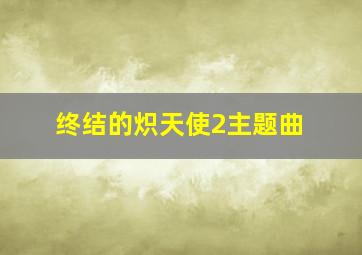 终结的炽天使2主题曲